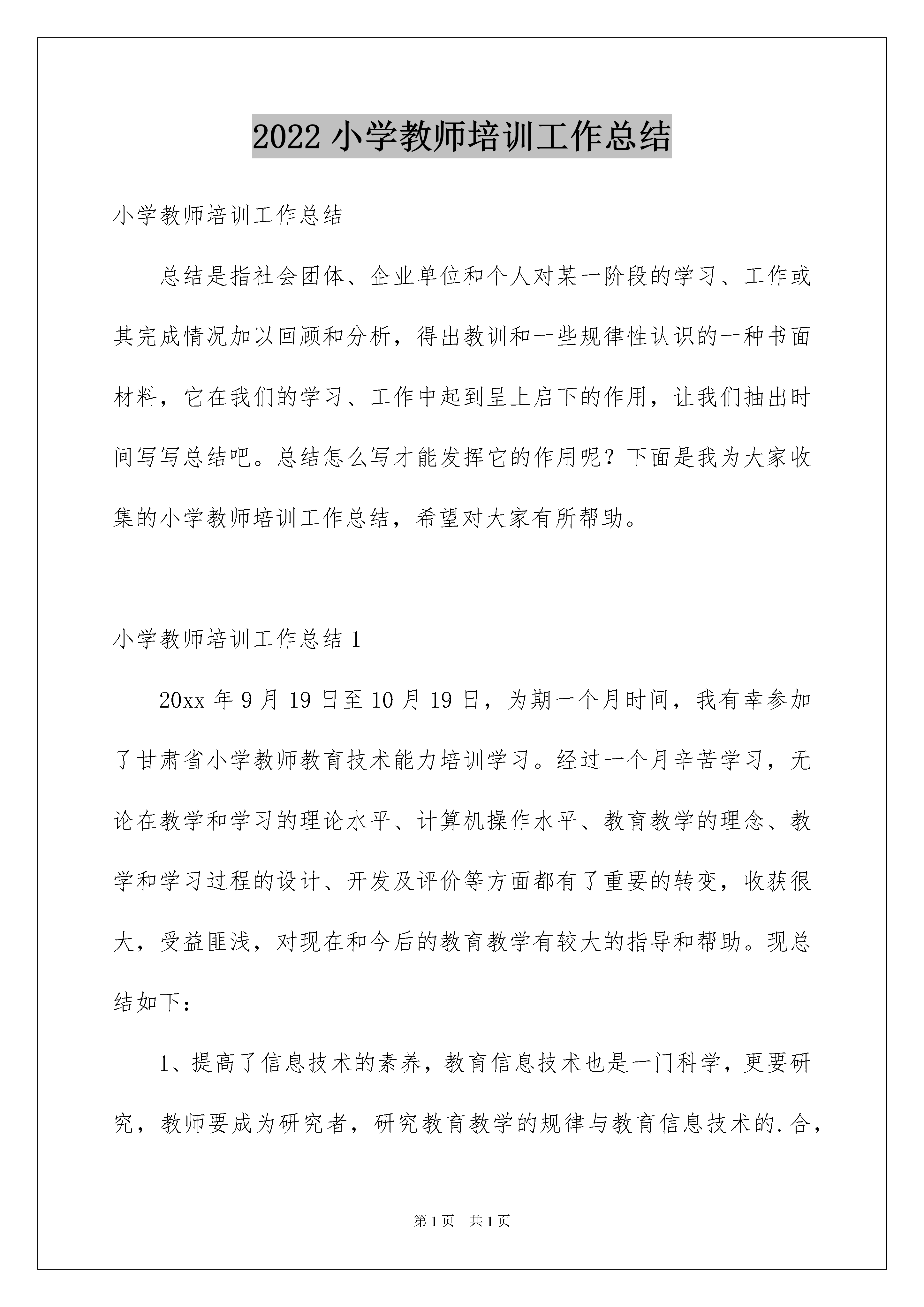 2022 小学教师培训工作总结

小学教师培训工作总结

总结是指社会团体、企业单位和个人对某一阶段的学习、工作或其完成情况加以回顾和分析，得出教训和一些规律性认识的一种书面材料，它在我们的学习、工作中起到呈上启下的作用，让我们抽出时间写写总结吧。总结怎么写才能发挥它的作用呢？下面是我为大家收集的小学教师培训工作总结，希望对大家有所帮助。

小学教师培训工作总结 1

20xx 年 9 月 19 日至 10 月 19 日，为期一个月时间，我有幸参加了甘肃省小学教师教育技术能力培训学习。经过一个月辛苦学习，无论在教学和学习的理论水平、计算机操作水平、教育教学的理念、教学和学习过程的设计、开发及评价等方面都有了重要的转变，收获很大，受益匪浅，对现在和今后的教育教学有较大的指导和帮助。现总结如下：

1、提高了信息技术的素养，教育信息技术也是一门科学，更要研究，教师要成为研究者，研究教育教学的规律与教育信息技术的.合，

第 1 页　共 1 页